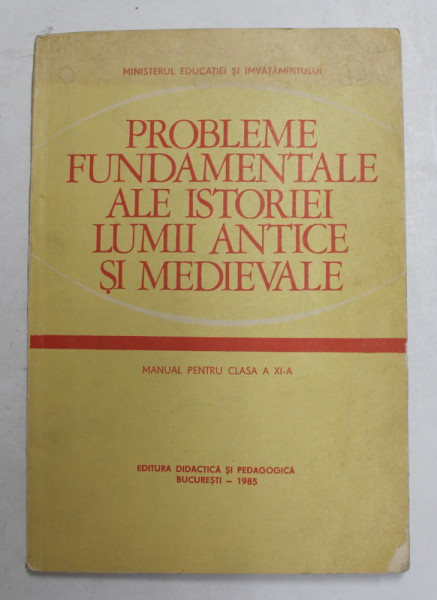 MINISTERUL EDUCAȚIEI ȘI ÎNVĂȚĂMÎNTULUI

PROBLEME FUNDAMENTALE ALE ISTORIEI LUMII ANTICE ȘI MEDIEVALE

MANUAL PENTRU CLASA A XI-A

EDITURA DIDACTICA ȘI PEDAGOGICA
BUCUREȘTI – 1985